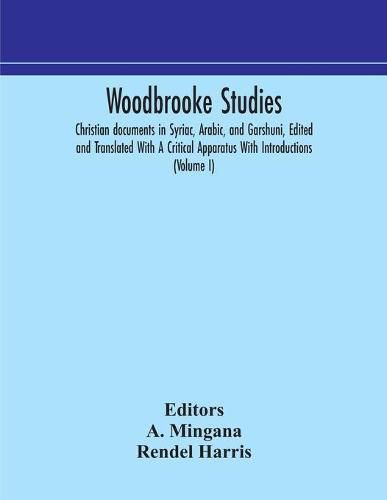 Woodbrooke Studies

Christian documents in Syriac, Arabic, and Garshuni, Edited and Translated With A Critical Apparatus With Introductions (Volume I)

Editors
A. Mingana
Rendel Harris